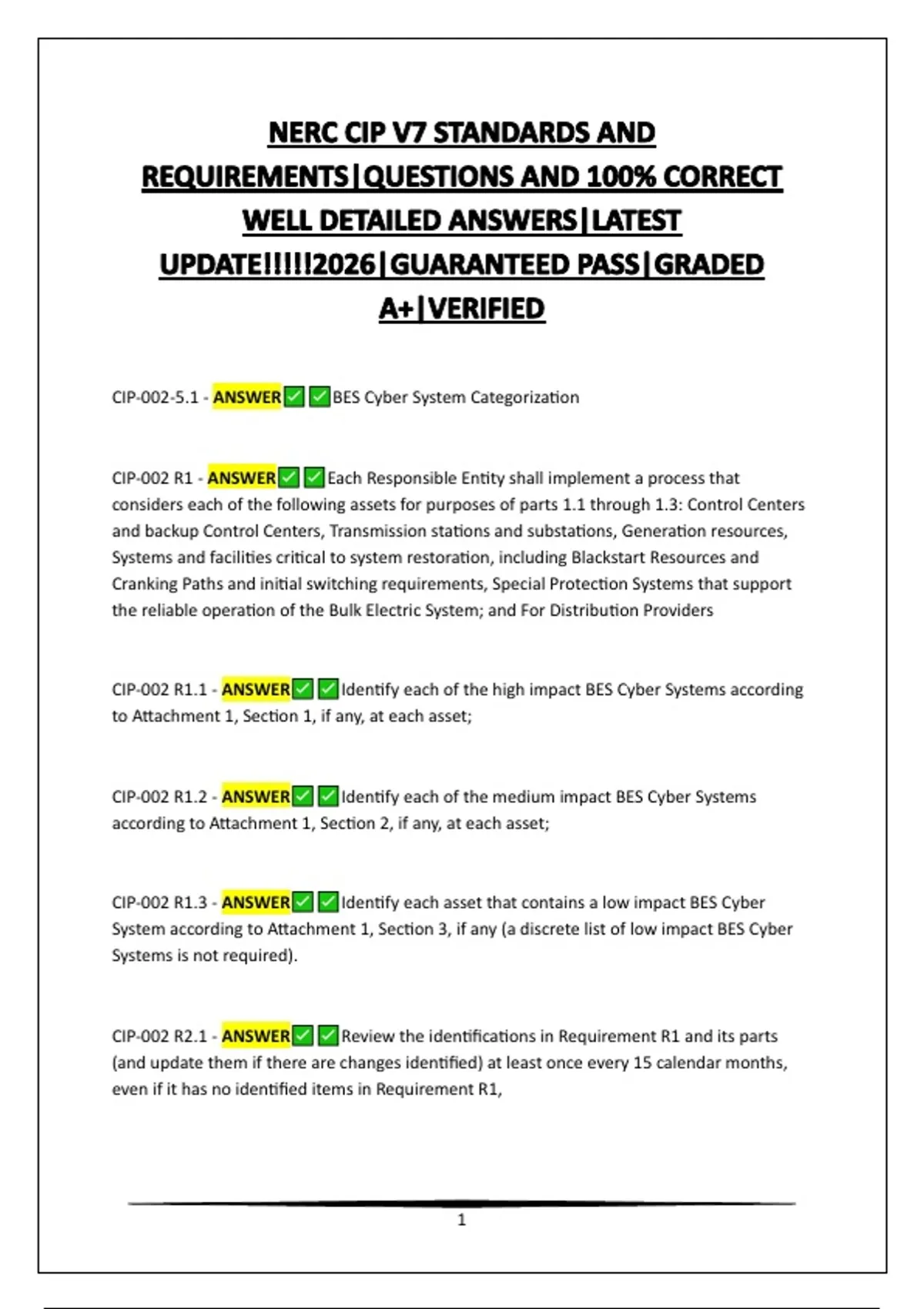 NERC CIP V7 STANDARDS AND REQUIREMENTS|QUESTIONS AND 100% CORRECT WELL DETAILED ANSWERS|LATEST UPDATE!!!!!2026|GUARANTEED PASS|GRADED A+|VERIFIED

CIP-002-5.1 - ANSWER✅✅BES Cyber System Categorization

CIP-002 R1 - ANSWER✅✅Each Responsible Entity shall implement a process that considers each of the following assets for purposes of parts 1.1 through 1.3: Control Centers and backup Control Centers, Transmission stations and substations, Generation resources, Systems and facilities critical to system restoration, including Blackstart Resources and Cranking Paths and initial switching requirements, Special Protection Systems that support the reliable operation of the Bulk Electric System; and For Distribution Providers

CIP-002 R1.1 - ANSWER✅✅Identify each of the high impact BES Cyber Systems according to Attachment 1, Section 1, if any, at each asset;

CIP-002 R1.2 - ANSWER✅✅Identify each of the medium impact BES Cyber Systems according to Attachment 1, Section 2, if any, at each asset;

CIP-002 R1.3 - ANSWER✅✅Identify each asset that contains a low impact BES Cyber System according to Attachment 1, Section 3, if any (a discrete list of low impact BES Cyber Systems is not required).

CIP-002 R2.1 - ANSWER✅✅Review the identifications in Requirement R1 and its parts (and update them if there are changes identified) at least once every 15 calendar months, even if it has no identified items in Requirement R1,

1